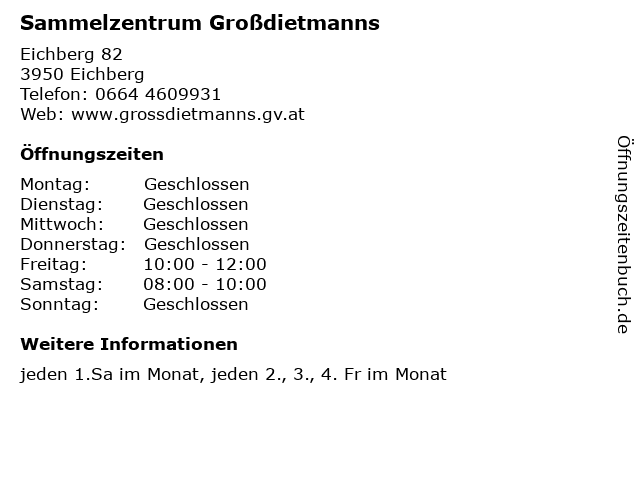 Sammelzentrum Großdietmanns

Eichberg 82
3950 Eichberg
Telefon: 0664 4609931
Web: www.grossdietmanns.gv.at

Öffnungszeiten

Montag: Geschlossen
Dienstag: Geschlossen
Mittwoch: Geschlossen
Donnerstag: Geschlossen
Freitag: 10:00 - 12:00
Samstag: 08:00 - 10:00
Sonntag: Geschlossen

Weitere Informationen

jeden 1.Sa im Monat, jeden 2., 3., 4. Fr im Monat

Öffnungszeitenbuch.de